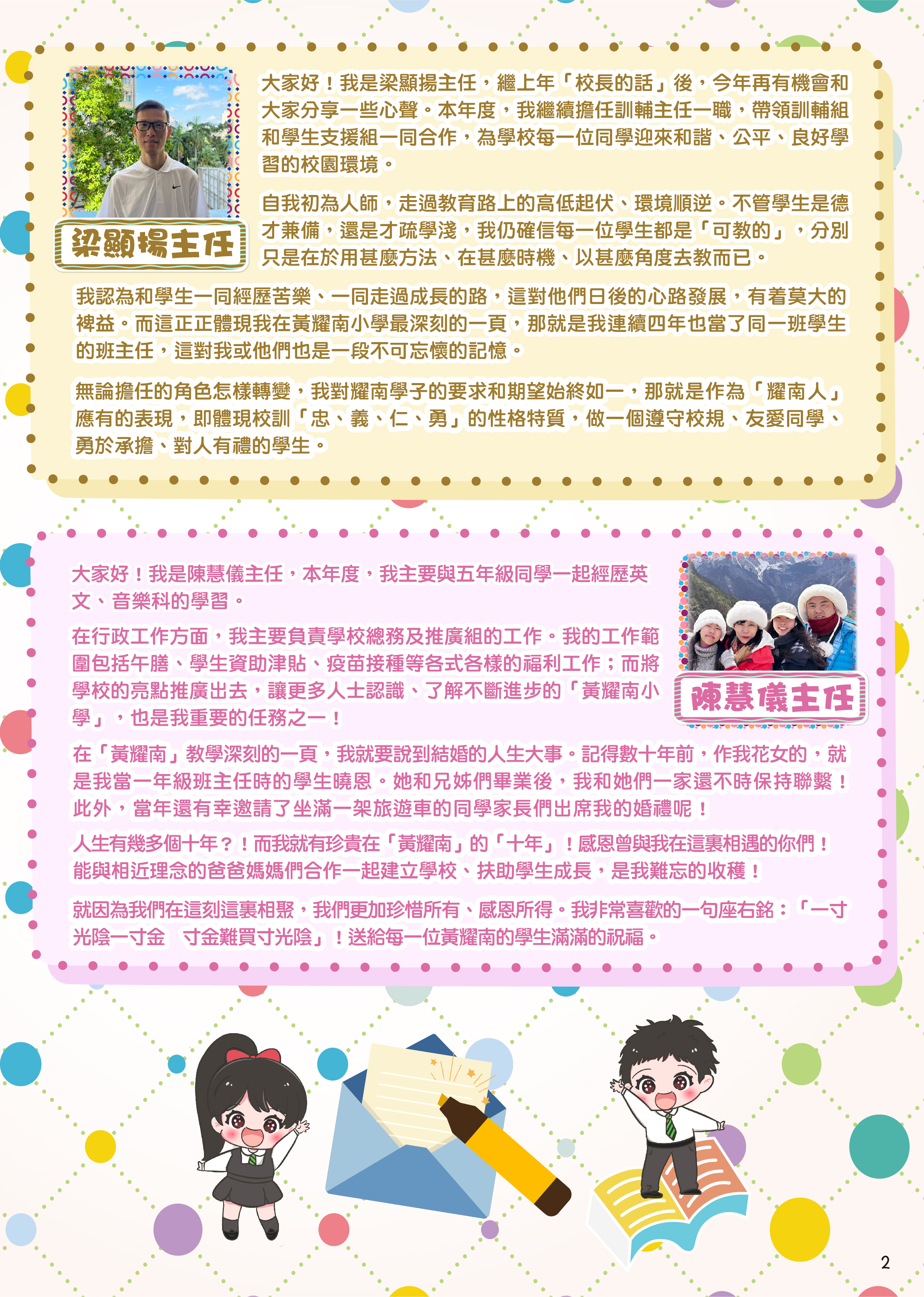 梁顯揚主任

大家好！我是梁顯揚主任，繼上年「校長的話」後，今年再有機會和大家分享一些心聲。本年度，我繼續擔任訓輔主任一職，帶領訓輔組和學生支援組一同合作，為學校每一位同學迎來和諧、公平、良好學習的校園環境。

自我初為人師，走過教育路上的高低起伏、環境順逆。不管學生是德才兼備，還是才疏學淺，我仍確信每一位學生都是「可教的」，分別只是在於用甚麼方法、在甚麼時機、以甚麼角度去教而已。

我認為和學生一同經歷苦樂、一同走過成長的路，這對他們日後的心路發展，有着莫大的裨益。而這正正體現我在黃耀南小學最深刻的一頁，那就是我連續四年也當了同一班學生的班主任，這對我或他們也是一段不可忘懷的記憶。

無論擔任的角色怎樣轉變，我對耀南學子的要求和期望始終如一，那就是作為「耀南人」應有的表現，即體現校訓「忠、義、仁、勇」的性格特質，做一個遵守校規、友愛同學、勇於承擔、對人有禮的學生。

陳慧儀主任

大家好！我是陳慧儀主任，本年度，我主要與五年級同學一起經歷英文、音樂科的學習。

在行政工作方面，我主要負責學校總務及推廣組的工作。我的工作範圍包括午膳、學生資助津貼、疫苗接種等各式各樣的福利工作；而將學校的亮點推廣出去，讓更多人士認識、了解不斷進步的「黃耀南小學」，也是我重要的任務之一！

在「黃耀南」教學深刻的一頁，我就要說到結婚的人生大事。記得數十年前，作我花女的，就是我當一年級班主任時的學生曉恩。她和兄姊們畢業後，我和她們一家還不時保持聯繫！此外，當年還有幸邀請了坐滿一架旅遊車的同學家長們出席我的婚禮呢！

人生有幾多個十年？！而我就有珍貴在「黃耀南」的「十年」！感恩曾與我在這裏相遇的你們！能與相近理念的爸爸媽媽們合作一起建立學校、扶助學生成長，是我難忘的收穫！

就因為我們在這刻這裏相聚，我們更加珍惜所有、感恩所得。我非常喜歡的一句座右銘：「一寸光陰一寸金　寸金難買寸光陰」！送給每一位黃耀南的學生滿滿的祝福。

2